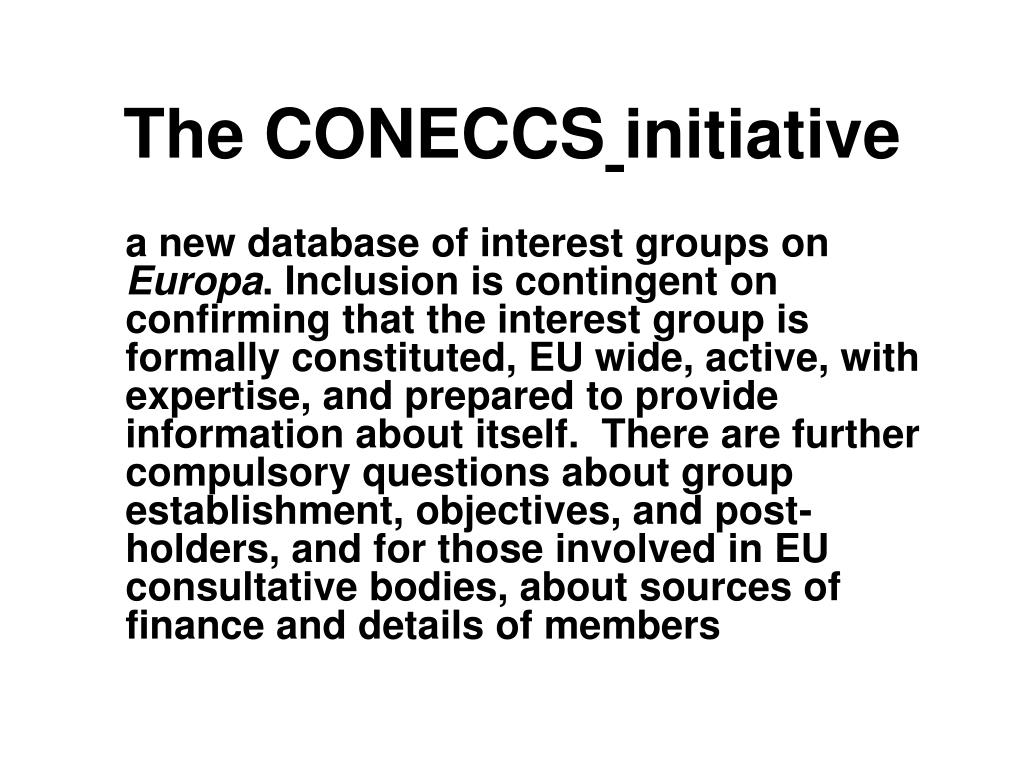 The CONECCS initiative

a new database of interest groups on Europa. Inclusion is contingent on confirming that the interest group is formally constituted, EU wide, active, with expertise, and prepared to provide information about itself. There are further compulsory questions about group establishment, objectives, and post-holders, and for those involved in EU consultative bodies, about sources of finance and details of members